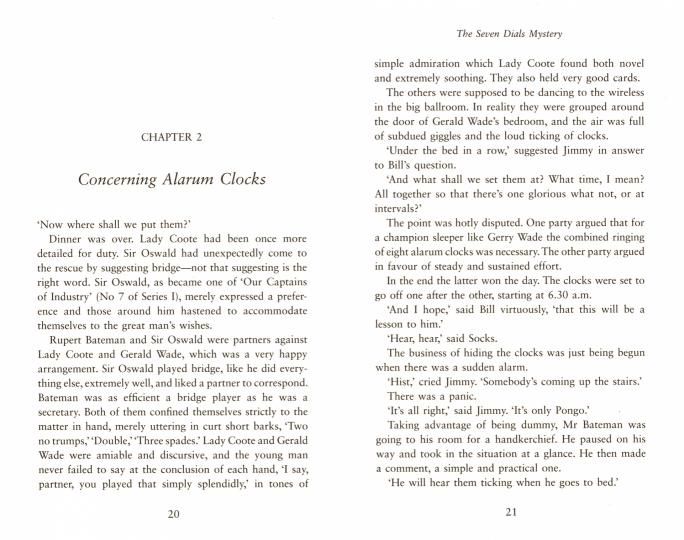 CHAPTER 2

Concerning Alarum Clocks

'Now where shall we put them?'

Dinner was over. Lady Coote had been once more detailed for duty. Sir Oswald had unexpectedly come to the rescue by suggesting bridge—not that suggesting is the right word. Sir Oswald, as became one of 'Our Captains of Industry' (No 7 of Series I), merely expressed a preference and those around him hastened to accommodate themselves to the great man's wishes.

Rupert Bateman and Sir Oswald were partners against Lady Coote and Gerald Wade, which was a very happy arrangement. Sir Oswald played bridge, like he did everything else, extremely well, and liked a partner to correspond. Bateman was as efficient a bridge player as he was a secretary. Both of them confined themselves strictly to the matter in hand, merely uttering in curt short barks, 'Two no trumps,' 'Double,' 'Three spades.' Lady Coote and Gerald Wade were amiable and discursive, and the young man never failed to say at the conclusion of each hand, 'I say, partner, you played that simply splendidly,' in tones of

20

The Seven Dials Mystery

simple admiration which Lady Coote found both novel and extremely soothing. They also held very good cards.

The others were supposed to be dancing to the wireless in the big ballroom. In reality they were grouped around the door of Gerald Wade's bedroom, and the air was full of subdued giggles and the loud ticking of clocks.

'Under the bed in a row,' suggested Jimmy in answer to Bill's question.

'And what shall we set them at? What time, I mean? All together so that there's one glorious what not, or at intervals?'

The point was hotly disputed. One party argued that for a champion sleeper like Gerry Wade the combined ringing of eight alarum clocks was necessary. The other party argued in favour of steady and sustained effort.

In the end the latter won the day. The clocks were set to go off one after the other, starting at 6.30 a.m.

'And I hope,' said Bill virtuously, 'that this will be a lesson to him.'

'Hear, hear,' said Socks.

The business of hiding the clocks was just being begun when there was a sudden alarm.

'Hist,' cried Jimmy. 'Somebody's coming up the stairs.'

There was a panic.

'It's all right,' said Jimmy. 'It's only Pongo.'

Taking advantage of being dummy, Mr Bateman was going to his room for a handkerchief. He paused on his way and took in the situation at a glance. He then made a comment, a simple and practical one.

'He will hear them ticking when he goes to bed.'

21